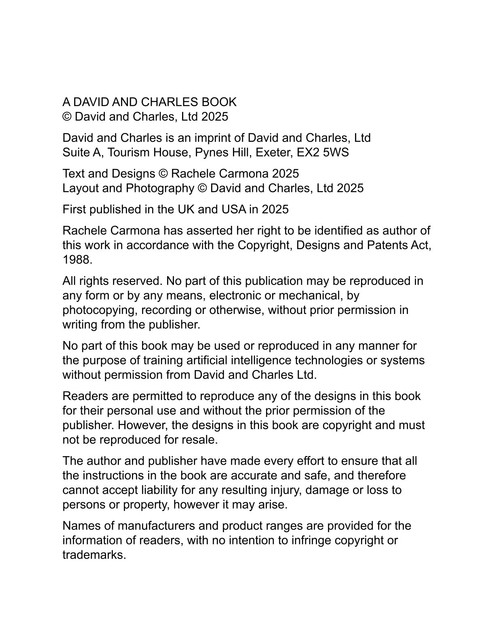 A DAVID AND CHARLES BOOK
© David and Charles, Ltd 2025

David and Charles is an imprint of David and Charles, Ltd
Suite A, Tourism House, Pynes Hill, Exeter, EX2 5WS

Text and Designs © Rachele Carmona 2025
Layout and Photography © David and Charles, Ltd 2025

First published in the UK and USA in 2025

Rachele Carmona has asserted her right to be identified as author of this work in accordance with the Copyright, Designs and Patents Act, 1988.

All rights reserved. No part of this publication may be reproduced in any form or by any means, electronic or mechanical, by photocopying, recording or otherwise, without prior permission in writing from the publisher.

No part of this book may be used or reproduced in any manner for the purpose of training artificial intelligence technologies or systems without permission from David and Charles Ltd.

Readers are permitted to reproduce any of the designs in this book for their personal use and without the prior permission of the publisher. However, the designs in this book are copyright and must not be reproduced for resale.

The author and publisher have made every effort to ensure that all the instructions in the book are accurate and safe, and therefore cannot accept liability for any resulting injury, damage or loss to persons or property, however it may arise.

Names of manufacturers and product ranges are provided for the information of readers, with no intention to infringe copyright or trademarks.